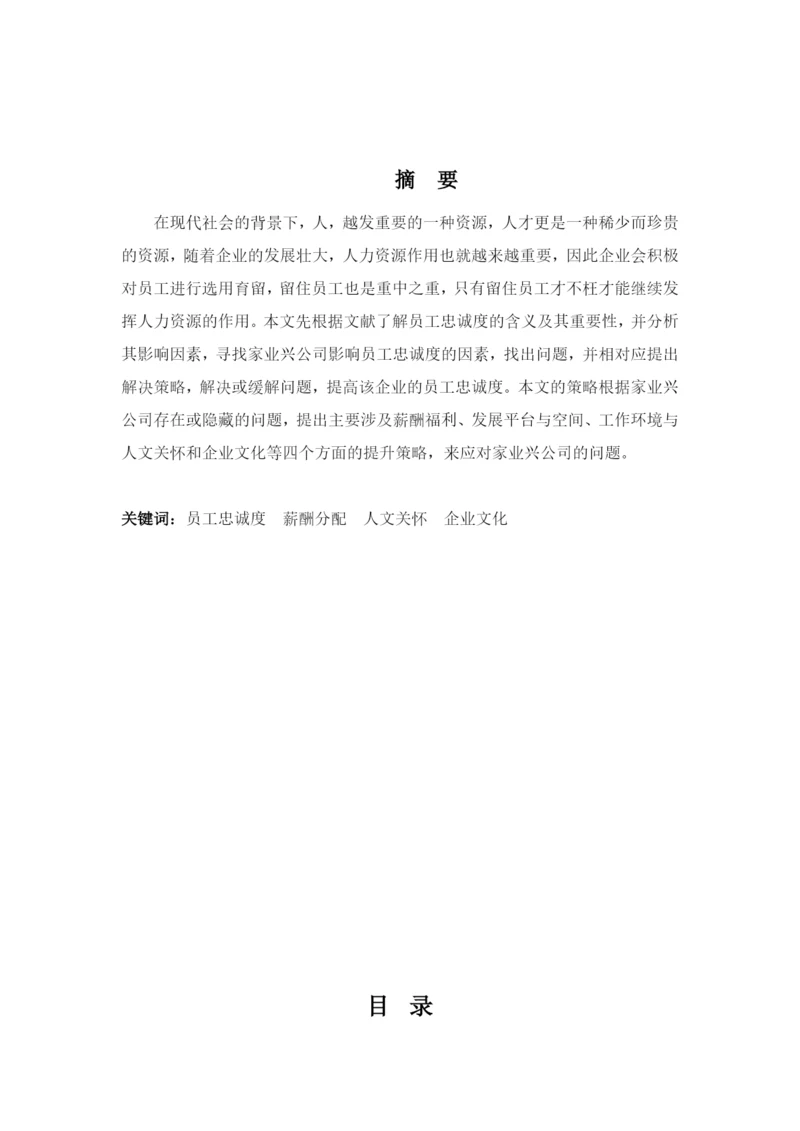 摘　要

在现代社会的背景下，人，越发重要的一种资源，人才更是一种稀少而珍贵的资源，随着企业的发展壮大，人力资源作用也就越来越重要，因此企业会积极对员工进行选用育留，留住员工也是重中之重，只有留住员工才不枉才能继续发挥人力资源的作用。本文先根据文献了解员工忠诚度的含义及其重要性，并分析其影响因素，寻找家业兴公司影响员工忠诚度的因素，找出问题，并相对应提出解决策略，解决或缓解问题，提高该企业的员工忠诚度。本文的策略根据家业兴公司存在或隐藏的问题，提出主要涉及薪酬福利、发展平台与空间、工作环境与人文关怀和企业文化等四个方面的提升策略，来应对家业兴公司的问题。

关键词：员工忠诚度　薪酬分配　人文关怀　企业文化

目　录